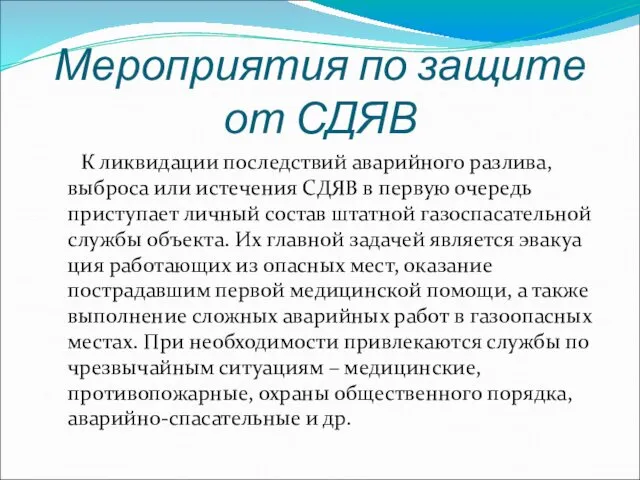 Мероприятия по защите от СДЯВ

К ликвидации последствий аварийного разлива, выброса или истечения СДЯВ в первую очередь приступает личный состав штатной газоспасательной службы объекта. Их главной задачей является эвакуа ция работающих из опасных мест, оказание пострадавшим первой медицинской помощи, а также выполнение сложных аварийных работ в газоопасных местах. При необходимости привлекаются службы по чрезвычайным ситуациям – медицинские, противопожарные, охраны общественного порядка, аварийно-спасательные и др.